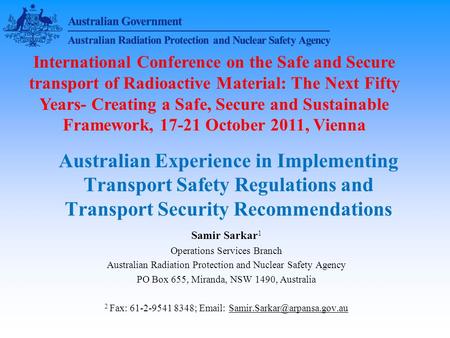 Australian Government
Australian Radiation Protection and Nuclear Safety Agency

International Conference on the Safe and Secure transport of Radioactive Material: The Next Fifty Years- Creating a Safe, Secure and Sustainable Framework, 17-21 October 2011, Vienna

Australian Experience in Implementing Transport Safety Regulations and Transport Security Recommendations

Samir Sarkar$^1$
Operations Services Branch
Australian Radiation Protection and Nuclear Safety Agency
PO Box 655, Miranda, NSW 1490, Australia

$^2$ Fax: 61-2-9541 8348; Email: Samir.Sarkar@arpansa.gov.au